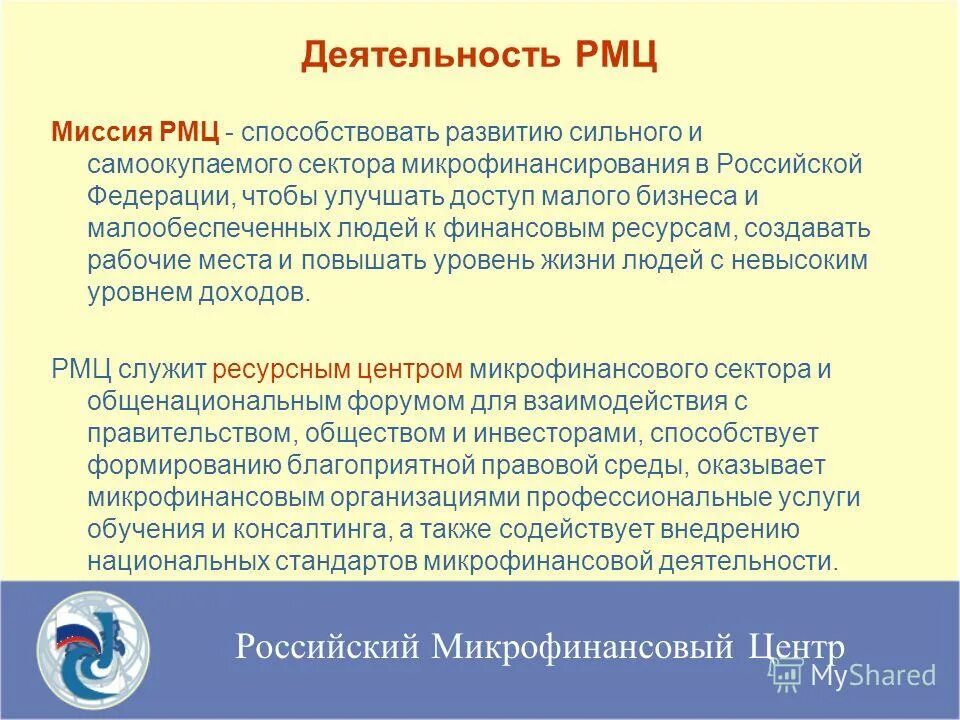 Деятельность РМЦ

Миссия РМЦ - способствовать развитию сильного и самоокупаемого сектора микрофинансирования в Российской Федерации, чтобы улучшать доступ малого бизнеса и малообеспеченных людей к финансовым ресурсам, создавать рабочие места и повышать уровень жизни людей с невысоким уровнем доходов.

РМЦ служит ресурсным центром микрофинансового сектора и общенациональным форумом для взаимодействия с правительством, обществом и инвесторами, способствует формированию благоприятной правовой среды, оказывает микрофинансовым организациями профессиональные услуги обучения и консалтинга, а также содействует внедрению национальных стандартов микрофинансовой деятельности.

Российский Микрофинансовый Центр

MyShared